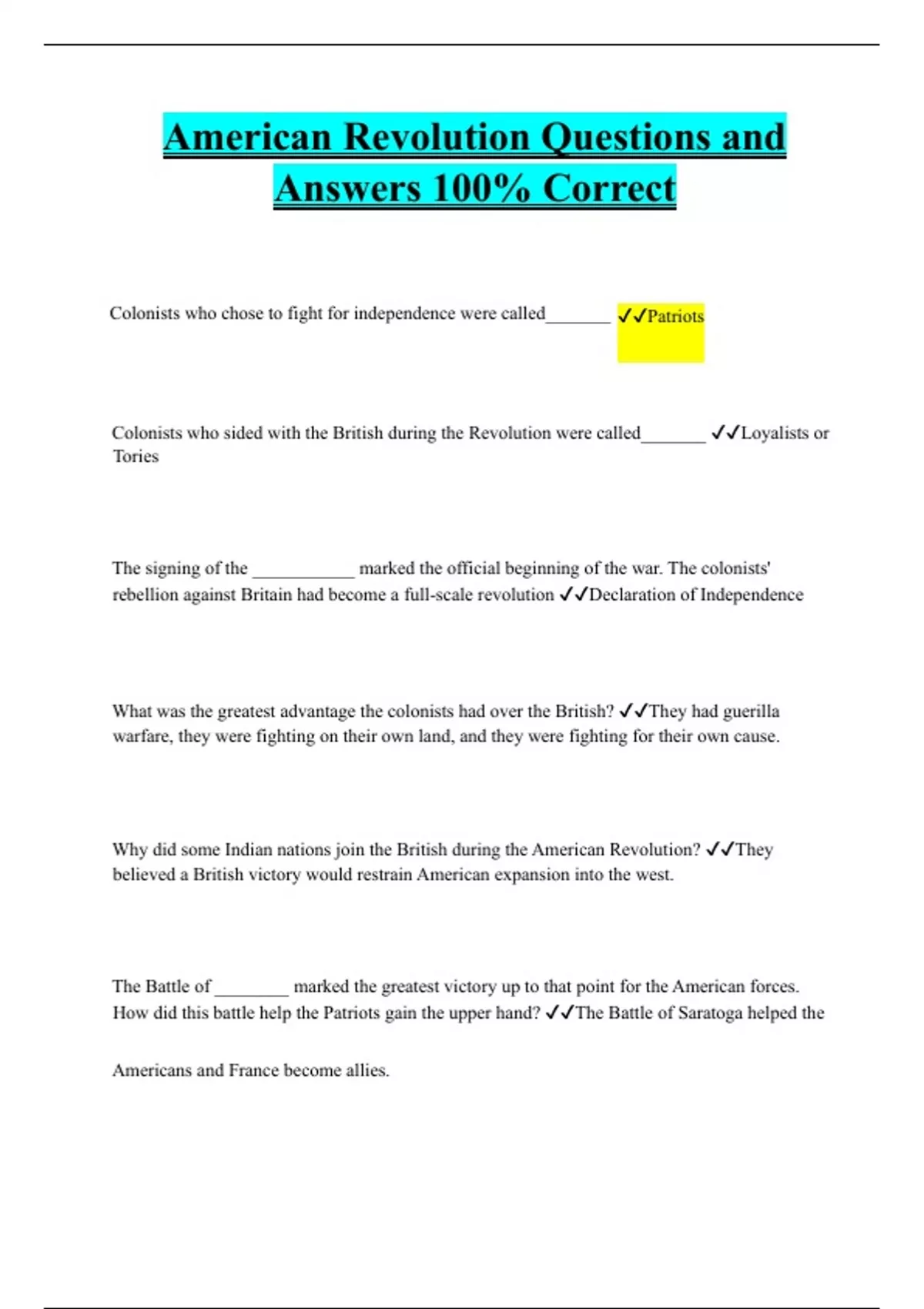 American Revolution Questions and Answers 100% Correct

Colonists who chose to fight for independence were called_______ ✓✓Patriots

Colonists who sided with the British during the Revolution were called_______ ✓✓Loyalists or Tories

The signing of the ___________ marked the official beginning of the war. The colonists' rebellion against Britain had become a full-scale revolution ✓✓Declaration of Independence

What was the greatest advantage the colonists had over the British? ✓✓They had guerilla warfare, they were fighting on their own land, and they were fighting for their own cause.

Why did some Indian nations join the British during the American Revolution? ✓✓They believed a British victory would restrain American expansion into the west.

The Battle of ________ marked the greatest victory up to that point for the American forces. How did this battle help the Patriots gain the upper hand? ✓✓The Battle of Saratoga helped the

Americans and France become allies.